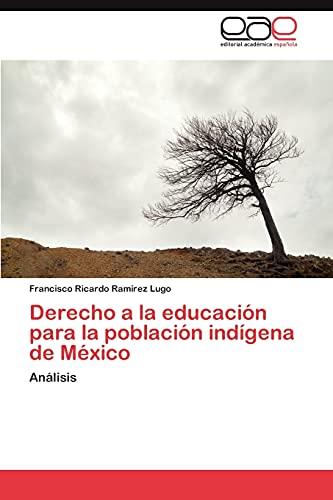 eae
editorial académica española

Francisco Ricardo Ramirez Lugo

Derecho a la educación para la población indígena de México

Análisis